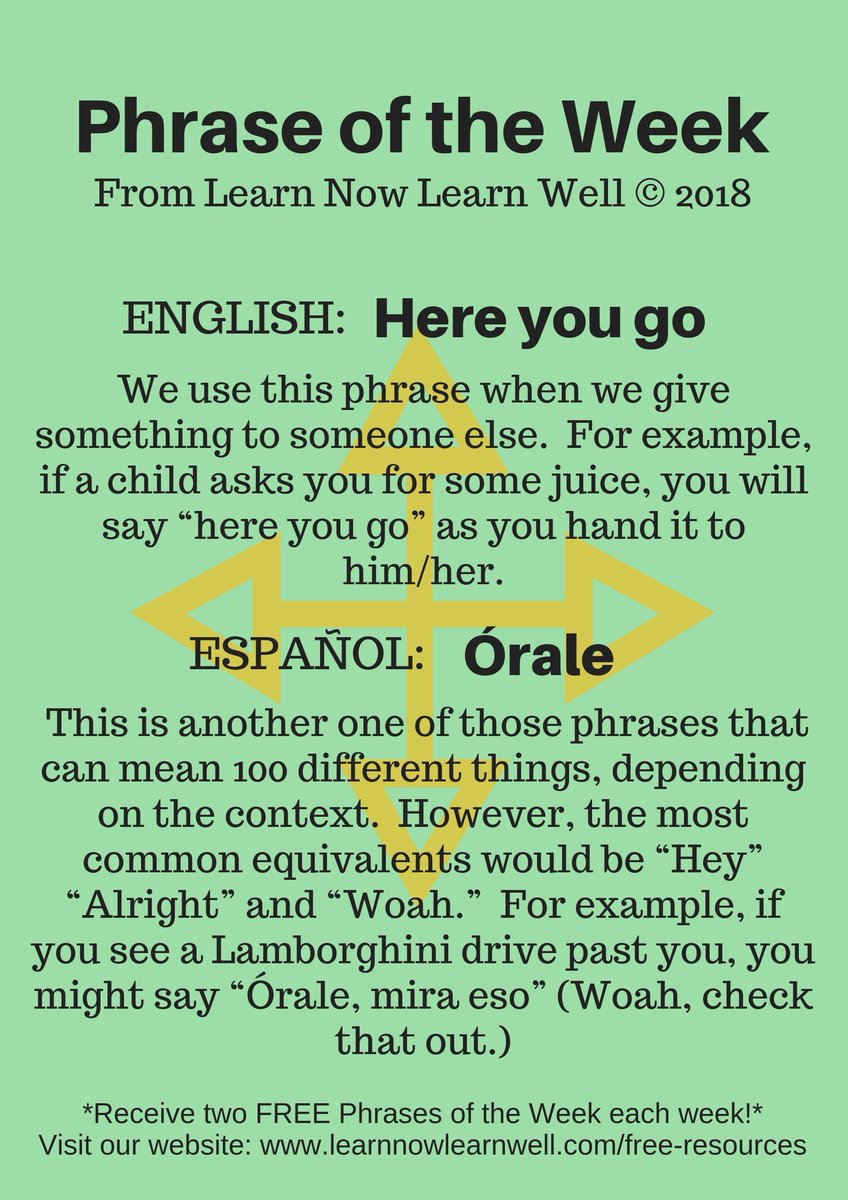 Phrase of the Week
From Learn Now Learn Well © 2018

ENGLISH: Here you go

We use this phrase when we give something to someone else. For example, if a child asks you for some juice, you will say “here you go” as you hand it to him/her.

ESPAÑOL: Órale

This is another one of those phrases that can mean 100 different things, depending on the context. However, the most common equivalents would be “Hey” “Alright” and “Woah.” For example, if you see a Lamborghini drive past you, you might say “Órale, mira eso” (Woah, check that out.)

*Receive two FREE Phrases of the Week each week!*
Visit our website: www.learnnowlearnwell.com/free-resources